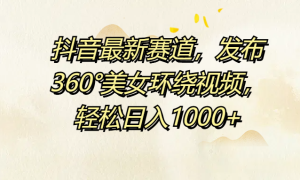 抖音最新赛道，发布360°美女环绕视频，轻松日入1000+